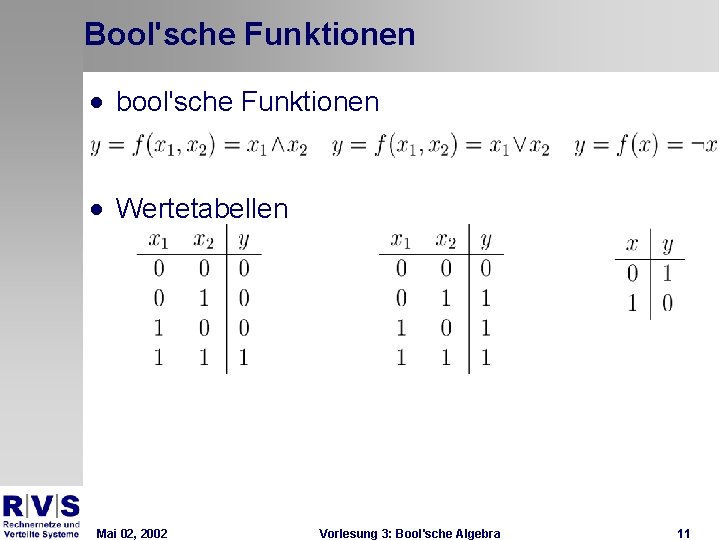 Bool'sche Funktionen

• bool'sche Funktionen

$y = f(x_1, x_2) = x_1 \wedge x_2$ $y = f(x_1, x_2) = x_1 \vee x_2$ $y = f(x) = \neg x$

• Wertetabellen

| $x_1$ | $x_2$ | $y$ |
|---|---|---|
| 0 | 0 | 0 |
| 0 | 1 | 0 |
| 1 | 0 | 0 |
| 1 | 1 | 1 |

| $x_1$ | $x_2$ | $y$ |
|---|---|---|
| 0 | 0 | 0 |
| 0 | 1 | 1 |
| 1 | 0 | 1 |
| 1 | 1 | 1 |

| $x$ | $y$ |
|---|---|
| 0 | 1 |
| 1 | 0 |

R|V|S Rechnernetze und Verteilte Systeme

Mai 02, 2002

Vorlesung 3: Bool'sche Algebra

11